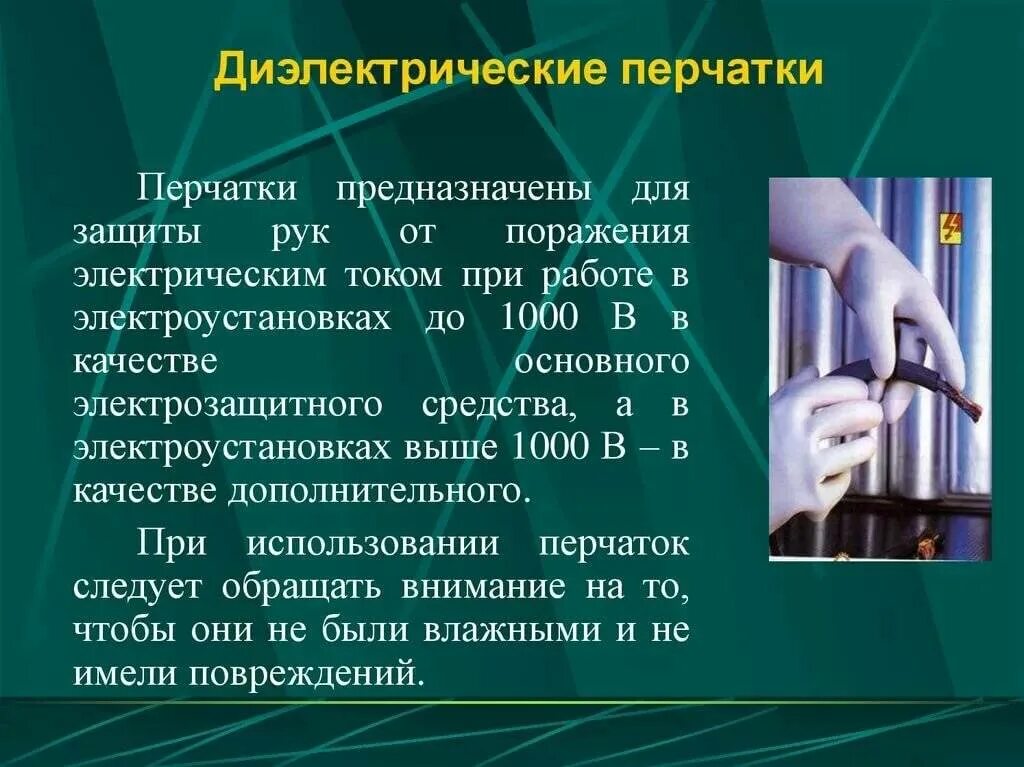 Диэлектрические перчатки

Перчатки предназначены для защиты рук от поражения электрическим током при работе в электроустановках до 1000 В в качестве основного электрозащитного средства, а в электроустановках выше 1000 В – в качестве дополнительного.

При использовании перчаток следует обращать внимание на то, чтобы они не были влажными и не имели повреждений.